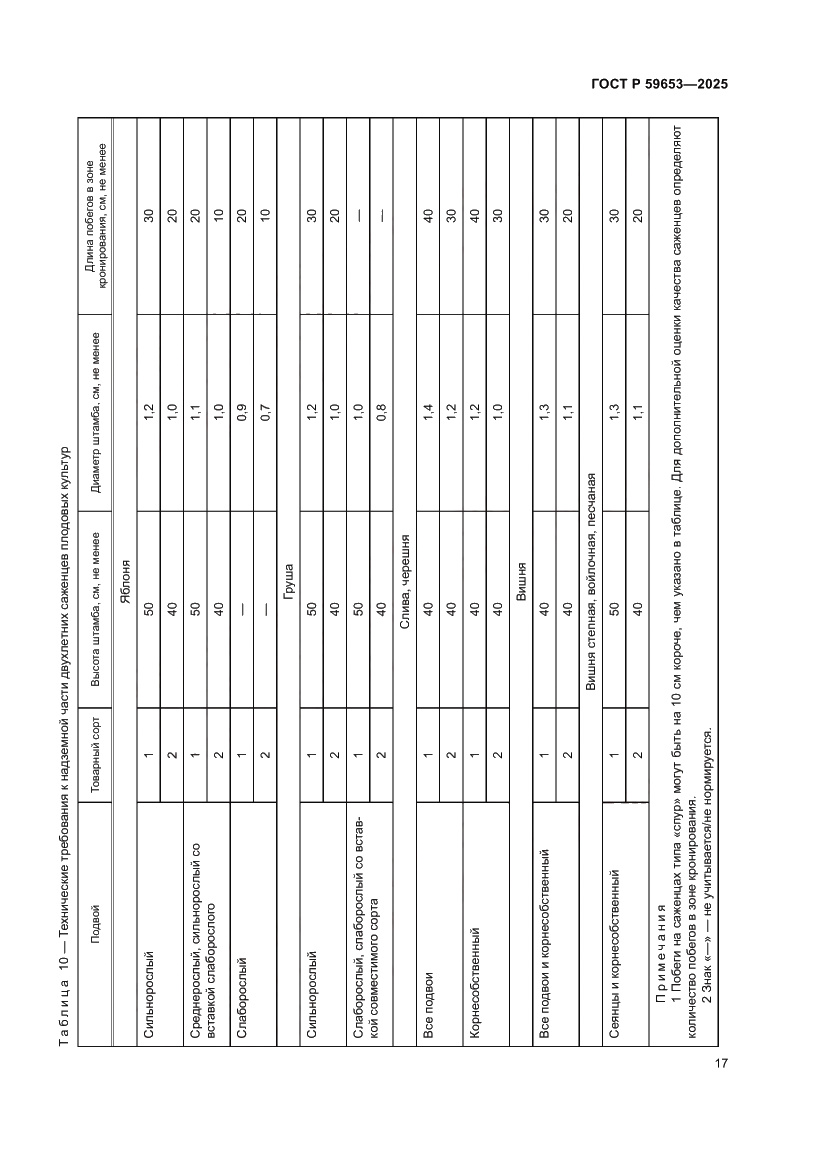 ГОСТ Р 59653—2025

Таблица 10 — Технические требования к надземной части двухлетних саженцев плодовых культур

| Подвой | Товарный сорт | Высота штамба, см, не менее | Диаметр штамба, см, не менее | Длина побегов в зоне кронирования, см, не менее |
|---|---|---|---|---|
| Яблоня | | | | |
| Сильнорослый | 1 | 50 | 1,2 | 30 |
| | 2 | 40 | 1,0 | 20 |
| Среднерослый, сильнорослый со вставкой слаборослого | 1 | 50 | 1,1 | 20 |
| | 2 | 40 | 1,0 | 10 |
| Слаборослый | 1 | — | 0,9 | 20 |
| | 2 | — | 0,7 | 10 |
| Груша | | | | |
| Сильнорослый | 1 | 50 | 1,2 | 30 |
| | 2 | 40 | 1,0 | 20 |
| Слаборослый, слаборослый со вставкой совместимого сорта | 1 | 50 | 1,0 | — |
| | 2 | 40 | 0,8 | — |
| Слива, черешня | | | | |
| Все подвои | 1 | 40 | 1,4 | 40 |
| | 2 | 40 | 1,2 | 30 |
| Корнесобственный | 1 | 40 | 1,2 | 40 |
| | 2 | 40 | 1,0 | 30 |
| Вишня | | | | |
| Все подвои и корнесобственный | 1 | 40 | 1,3 | 30 |
| | 2 | 40 | 1,1 | 20 |
| Вишня степная, войлочная, песчаная | | | | |
| Сеянцы и корнесобственный | 1 | 50 | 1,3 | 30 |
| | 2 | 40 | 1,1 | 20 |

Примечания
1 Побеги на саженцах типа «спур» могут быть на 10 см короче, чем указано в таблице. Для дополнительной оценки качества саженцев определяют количество побегов в зоне кронирования.
2 Знак «—» — не учитывается/не нормируется.

17